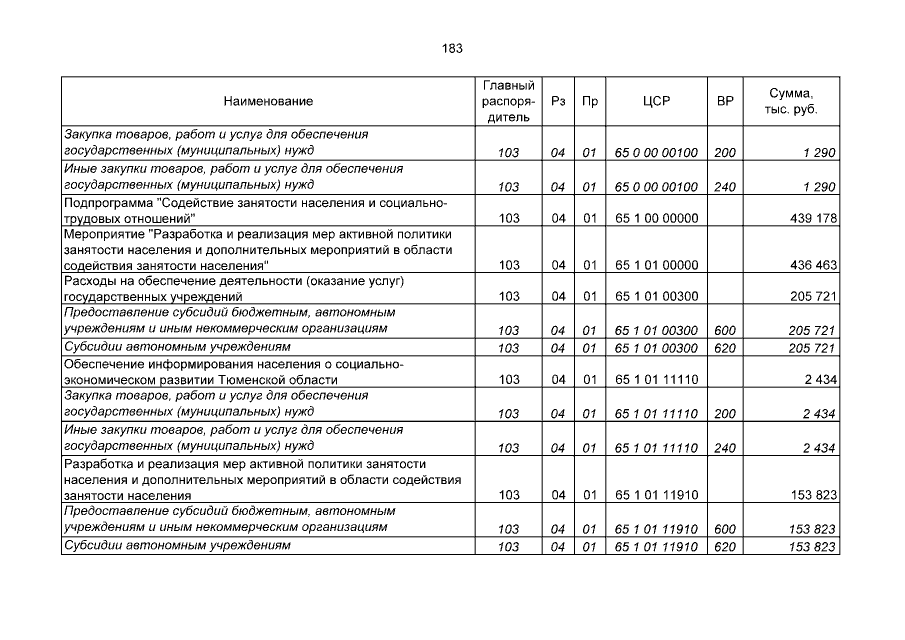 183

| Наименование | Главный распорядитель | Рз | Пр | ЦСР | ВР | Сумма, тыс. руб. |
|---|---|---|---|---|---|---|
| Закупка товаров, работ и услуг для обеспечения государственных (муниципальных) нужд | 103 | 04 | 01 | 65 0 00 00100 | 200 | 1 290 |
| Иные закупки товаров, работ и услуг для обеспечения государственных (муниципальных) нужд | 103 | 04 | 01 | 65 0 00 00100 | 240 | 1 290 |
| Подпрограмма "Содействие занятости населения и социально-трудовых отношений" | 103 | 04 | 01 | 65 1 00 00000 | | 439 178 |
| Мероприятие "Разработка и реализация мер активной политики занятости населения и дополнительных мероприятий в области содействия занятости населения" | 103 | 04 | 01 | 65 1 01 00000 | | 436 463 |
| Расходы на обеспечение деятельности (оказание услуг) государственных учреждений | 103 | 04 | 01 | 65 1 01 00300 | | 205 721 |
| Предоставление субсидий бюджетным, автономным учреждениям и иным некоммерческим организациям | 103 | 04 | 01 | 65 1 01 00300 | 600 | 205 721 |
| Субсидии автономным учреждениям | 103 | 04 | 01 | 65 1 01 00300 | 620 | 205 721 |
| Обеспечение информирования населения о социально-экономическом развитии Тюменской области | 103 | 04 | 01 | 65 1 01 11110 | | 2 434 |
| Закупка товаров, работ и услуг для обеспечения государственных (муниципальных) нужд | 103 | 04 | 01 | 65 1 01 11110 | 200 | 2 434 |
| Иные закупки товаров, работ и услуг для обеспечения государственных (муниципальных) нужд | 103 | 04 | 01 | 65 1 01 11110 | 240 | 2 434 |
| Разработка и реализация мер активной политики занятости населения и дополнительных мероприятий в области содействия занятости населения | 103 | 04 | 01 | 65 1 01 11910 | | 153 823 |
| Предоставление субсидий бюджетным, автономным учреждениям и иным некоммерческим организациям | 103 | 04 | 01 | 65 1 01 11910 | 600 | 153 823 |
| Субсидии автономным учреждениям | 103 | 04 | 01 | 65 1 01 11910 | 620 | 153 823 |